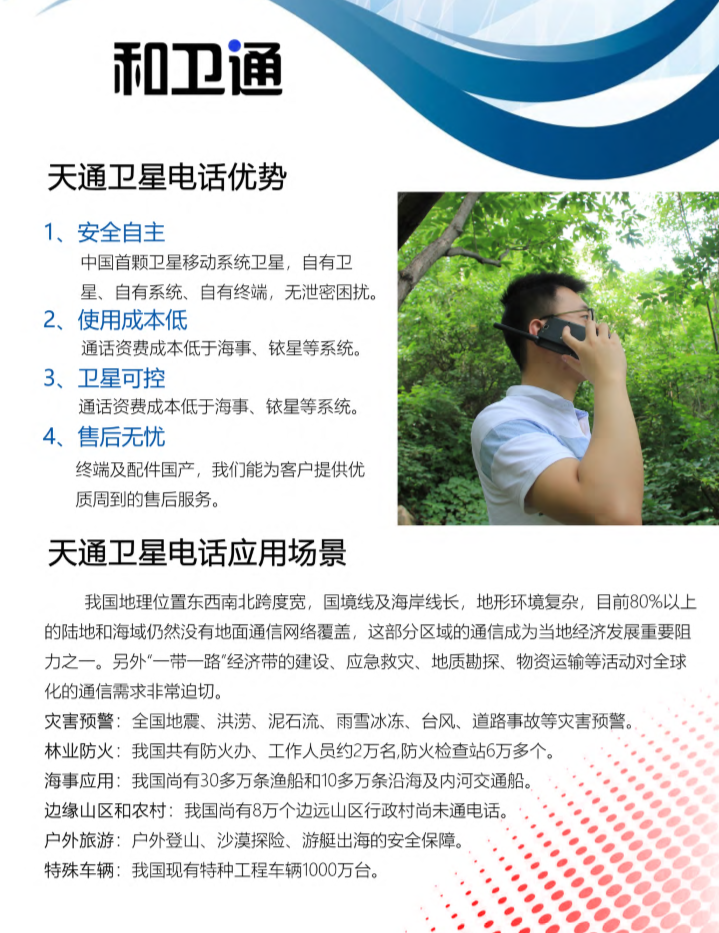 和卫通

天通卫星电话优势

1、安全自主

中国首颗卫星移动系统卫星，自有卫星、自有系统、自有终端，无泄密困扰。

2、使用成本低

通话资费成本低于海事、铱星等系统。

3、卫星可控

通话资费成本低于海事、铱星等系统。

4、售后无忧

终端及配件国产，我们能为客户提供优质周到的售后服务。

天通卫星电话应用场景

我国地理位置东西南北跨度宽，国境线及海岸线长，地形环境复杂，目前80%以上的陆地和海域仍然没有地面通信网络覆盖，这部分区域的通信成为当地经济发展重要阻力之一。另外“一带一路”经济带的建设、应急救灾、地质勘探、物资运输等活动对全球化的通信需求非常迫切。

灾害预警：全国地震、洪涝、泥石流、雨雪冰冻、台风、道路事故等灾害预警。

林业防火：我国共有防火办、工作人员约2万名,防火检查站6万多个。

海事应用：我国尚有30多万条渔船和10多万条沿海及内河交通船。

边缘山区和农村：我国尚有8万个边远山区行政村尚未通电话。

户外旅游：户外登山、沙漠探险、游艇出海的安全保障。

特殊车辆：我国现有特种工程车辆1000万台。